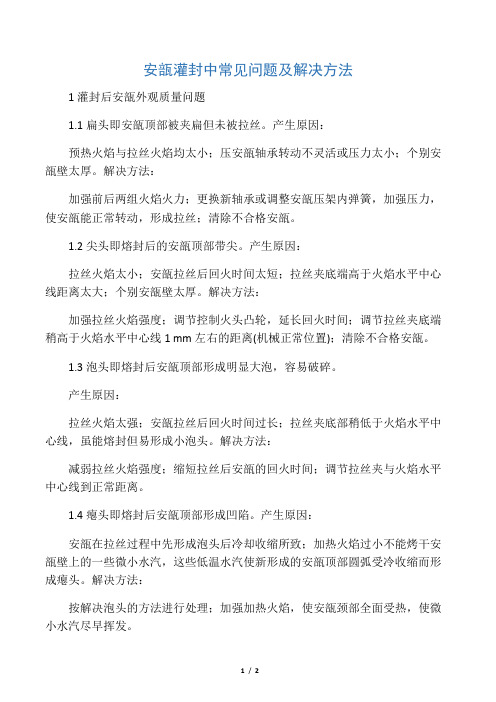 安瓿灌封中常见问题及解决方法

1 灌封后安瓿外观质量问题

1.1 扁头即安瓿顶部被夹扁但未被拉丝。产生原因：

预热火焰与拉丝火焰均太小；压安瓿轴承转动不灵活或压力太小；个别安瓿壁太厚。解决方法：

加强前后两组火焰火力；更换新轴承或调整安瓿压架内弹簧，加强压力，使安瓿能正常转动，形成拉丝；清除不合格安瓿。

1.2 尖头即熔封后的安瓿顶部带尖。产生原因：

拉丝火焰太小；安瓿拉丝后回火时间太短；拉丝夹底端高于火焰水平中心线距离太大；个别安瓿壁太厚。解决方法：

加强拉丝火焰强度；调节控制火头凸轮，延长回火时间；调节拉丝夹底端稍高于火焰水平中心线 1 mm 左右的距离(机械正常位置)；清除不合格安瓿。

1.3 泡头即熔封后安瓿顶部形成明显大泡，容易破碎。

产生原因：

拉丝火焰太强；安瓿拉丝后回火时间过长；拉丝夹底部稍低于火焰水平中心线，虽能熔封但易形成小泡头。解决方法：

减弱拉丝火焰强度；缩短拉丝后安瓿的回火时间；调节拉丝夹与火焰水平中心线到正常距离。

1.4 瘪头即熔封后安瓿顶部形成凹陷。产生原因：

安瓿在拉丝过程中先形成泡头后冷却收缩所致；加热火焰过小不能烤干安瓿壁上的一些微小水汽，这些低温水汽使新形成的安瓿顶部圆弧受冷收缩而形成瘪头。解决方法：

按解决泡头的方法进行处理；加强加热火焰，使安瓿颈部全面受热，使微小水汽尽早挥发。

1 / 2